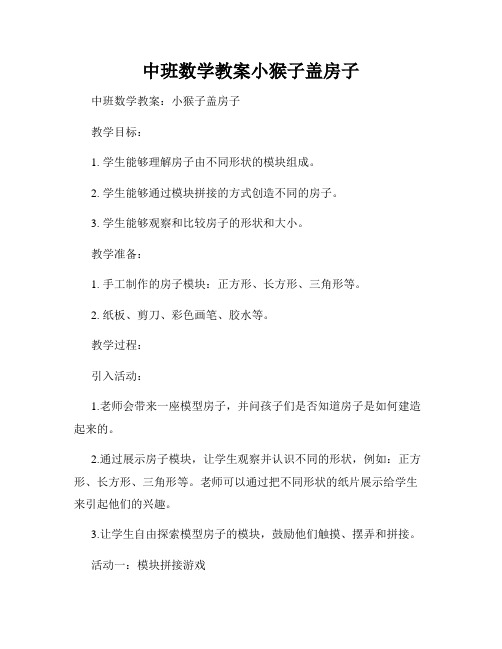 中班数学教案小猴子盖房子

中班数学教案：小猴子盖房子

教学目标：

1. 学生能够理解房子由不同形状的模块组成。

2. 学生能够通过模块拼接的方式创造不同的房子。

3. 学生能够观察和比较房子的形状和大小。

教学准备：

1. 手工制作的房子模块：正方形、长方形、三角形等。

2. 纸板、剪刀、彩色画笔、胶水等。

教学过程：

引入活动：

1.老师会带来一座模型房子，并问孩子们是否知道房子是如何建造起来的。

2.通过展示房子模块，让学生观察并认识不同的形状，例如：正方形、长方形、三角形等。老师可以通过把不同形状的纸片展示给学生来引起他们的兴趣。

3.让学生自由探索模型房子的模块，鼓励他们触摸、摆弄和拼接。

活动一：模块拼接游戏